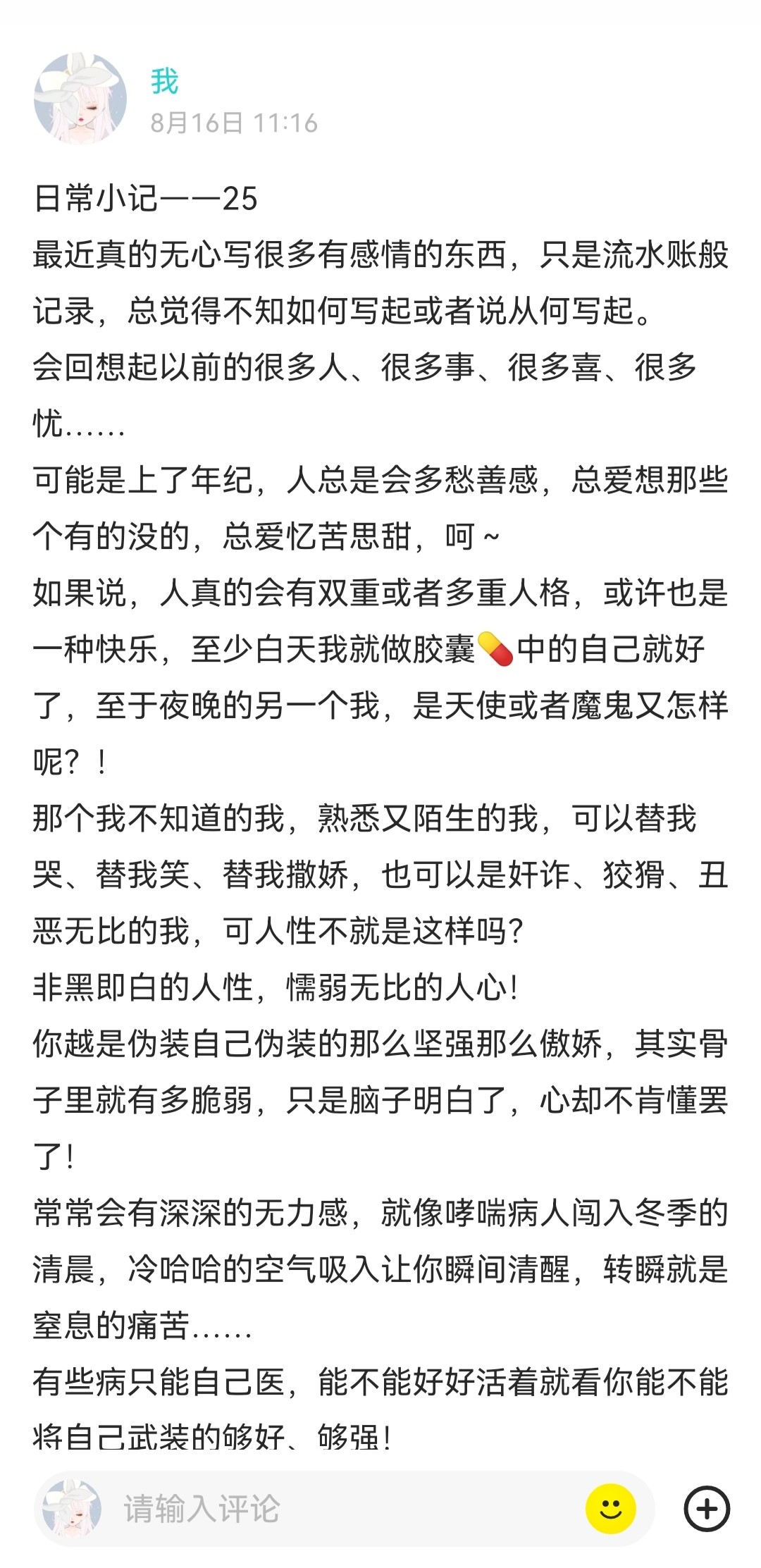 我
8月16日 11:16

日常小记——25
最近真的无心写很多有感情的东西，只是流水账般记录，总觉得不知如何写起或者说从何写起。
会回想起以前的很多人、很多事、很多喜、很多忧……
可能是上了年纪，人总是会多愁善感，总爱想那些个有的没的，总爱忆苦思甜，呵~
如果说，人真的会有双重或者多重人格，或许也是一种快乐，至少白天我就做胶囊💊中的自己就好了，至于夜晚的另一个我，是天使或者魔鬼又怎样呢？！
那个我不知道的我，熟悉又陌生的我，可以替我哭、替我笑、替我撒娇，也可以是奸诈、狡猾、丑恶无比的我，可人性不就是这样吗?
非黑即白的人性，懦弱无比的人心!
你越是伪装自己伪装的那么坚强那么傲娇，其实骨子里就有多脆弱，只是脑子明白了，心却不肯懂罢了!
常常会有深深的无力感，就像哮喘病人闯入冬季的清晨，冷哈哈的空气吸入让你瞬间清醒，转瞬就是窒息的痛苦……
有些病只能自己医，能不能好好活着就看你能不能将自己武装的够好、够强!

请输入评论